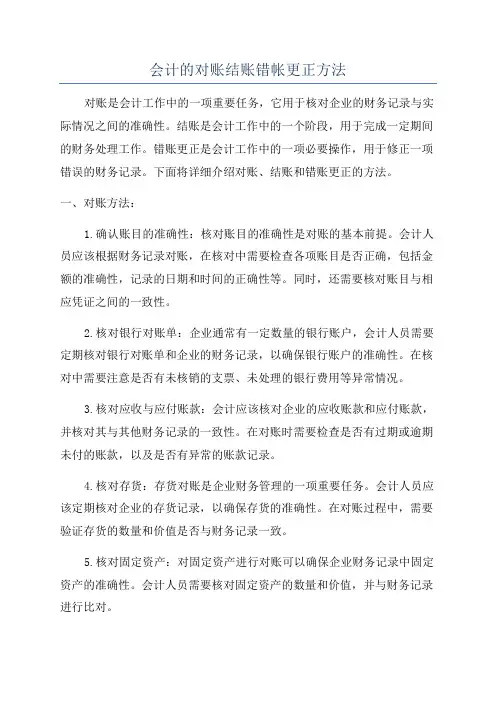 会计的对账结账错帐更正方法

对账是会计工作中的一项重要任务，它用于核对企业的财务记录与实际情况之间的准确性。结账是会计工作中的一个阶段，用于完成一定期间的财务处理工作。错账更正是会计工作中的一项必要操作，用于修正一项错误的财务记录。下面将详细介绍对账、结账和错账更正的方法。

一、对账方法：

1.确认账目的准确性：核对账目的准确性是对账的基本前提。会计人员应该根据财务记录对账，在核对中需要检查各项账目是否正确，包括金额的准确性，记录的日期和时间的正确性等。同时，还需要核对账目与相应凭证之间的一致性。

2.核对银行对账单：企业通常有一定数量的银行账户，会计人员需要定期核对银行对账单和企业的财务记录，以确保银行账户的准确性。在核对中需要注意是否有未核销的支票、未处理的银行费用等异常情况。

3.核对应收与应付账款：会计应该核对企业的应收账款和应付账款，并核对其与其他财务记录的一致性。在对账时需要检查是否有过期或逾期未付的账款，以及是否有异常的账款记录。

4.核对存货：存货对账是企业财务管理的一项重要任务。会计人员应该定期核对企业的存货记录，以确保存货的准确性。在对账过程中，需要验证存货的数量和价值是否与财务记录一致。

5.核对固定资产：对固定资产进行对账可以确保企业财务记录中固定资产的准确性。会计人员需要核对固定资产的数量和价值，并与财务记录进行比对。